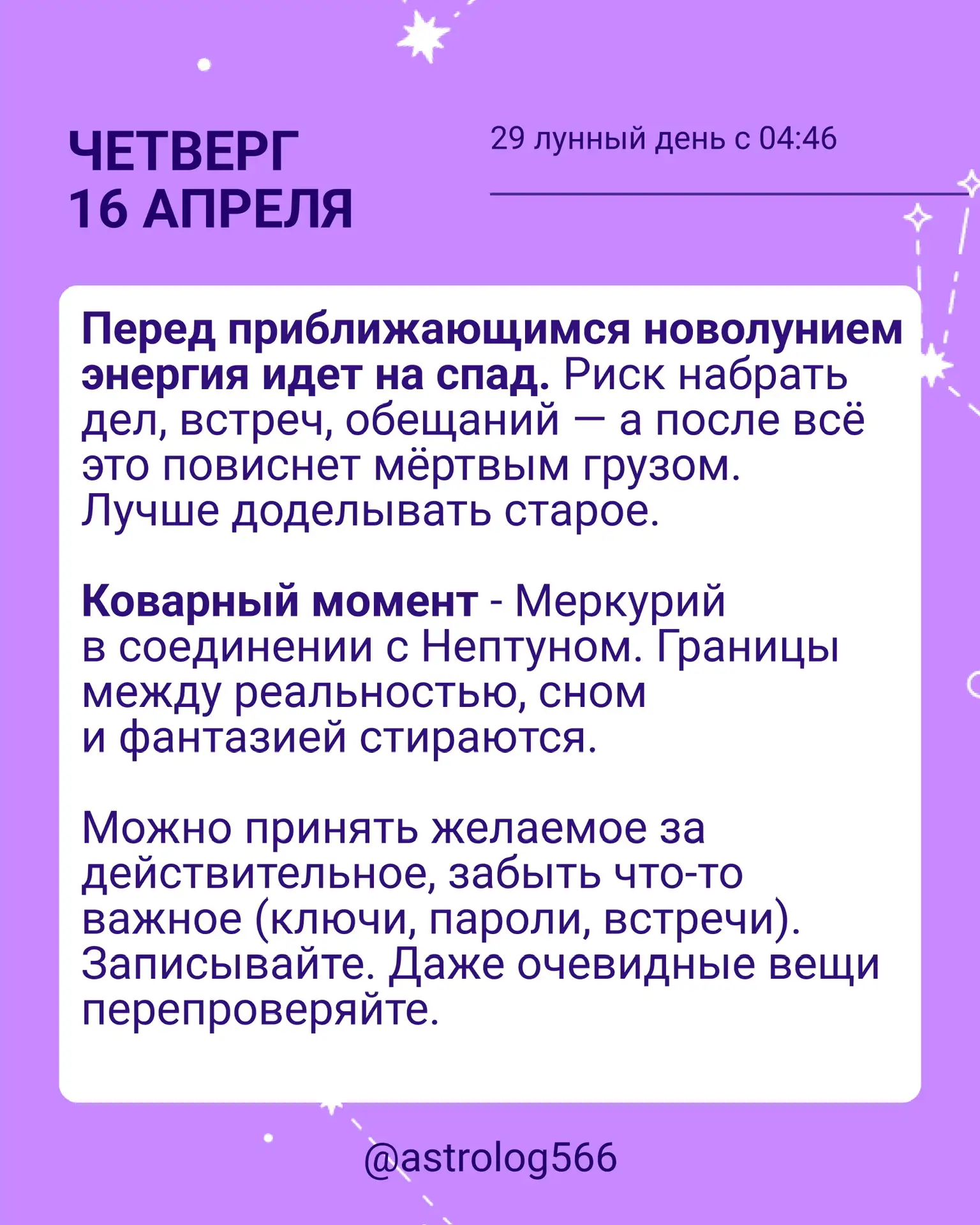 ЧЕТВЕРГ
16 АПРЕЛЯ

29 лунный день с 04:46

Перед приближающимся новолунием энергия идет на спад. Риск набрать дел, встреч, обещаний — а после всё это повиснет мёртвым грузом. Лучше доделывать старое.

Коварный момент - Меркурий в соединении с Нептуном. Границы между реальностью, сном и фантазией стираются.

Можно принять желаемое за действительное, забыть что-то важное (ключи, пароли, встречи). Записывайте. Даже очевидные вещи перепроверяйте.

@astrolog566